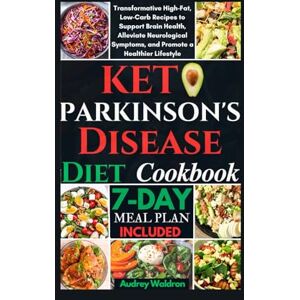 Transformative High-Fat, Low-Carb Recipes to Support Brain Health, Alleviate Neurological Symptoms, and Promote a Healthier Lifestyle

KET

PARKINSON'S

DISEASE

DIET Cookbook

7-DAY

MEAL PLAN

INCLUDED

Audrey Waldron